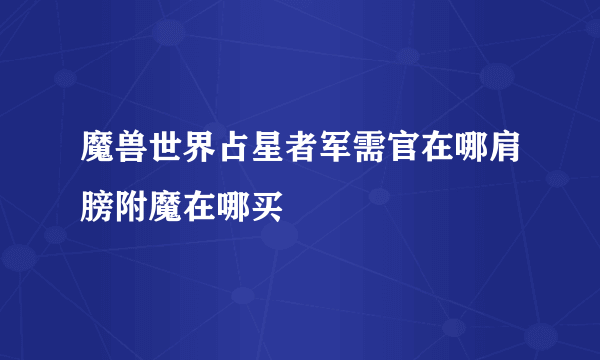 魔兽世界占星者军需官在哪肩膀附魔在哪买